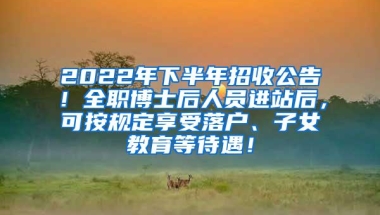 2022年下半年招收公告！全职博士后人员进站后，可按规定享受落户、子女教育等待遇！